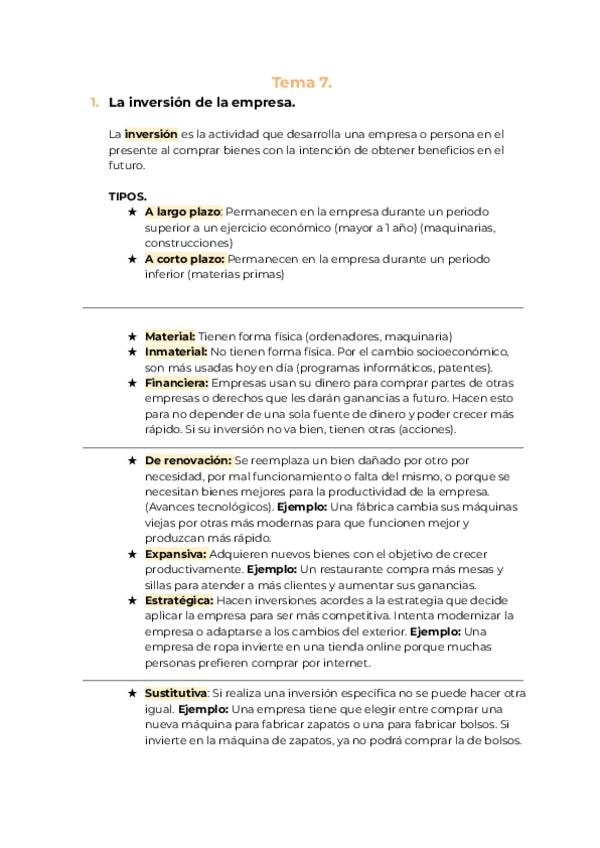 Tema 7.

1. La inversión de la empresa.

La inversión es la actividad que desarrolla una empresa o persona en el presente al comprar bienes con la intención de obtener beneficios en el futuro.

TIPOS.
★ A largo plazo: Permanecen en la empresa durante un periodo superior a un ejercicio económico (mayor a 1 año) (maquinarias, construcciones)
★ A corto plazo: Permanecen en la empresa durante un periodo inferior (materias primas)

★ Material: Tienen forma física (ordenadores, maquinaria)
★ Inmaterial: No tienen forma física. Por el cambio socioeconómico, son más usadas hoy en día (programas informáticos, patentes).
★ Financiera: Empresas usan su dinero para comprar partes de otras empresas o derechos que les darán ganancias a futuro. Hacen esto para no depender de una sola fuente de dinero y poder crecer más rápido. Si su inversión no va bien, tienen otras (acciones).

★ De renovación: Se reemplaza un bien dañado por otro por necesidad, por mal funcionamiento o falta del mismo, o porque se necesitan bienes mejores para la productividad de la empresa. (Avances tecnológicos). Ejemplo: Una fábrica cambia sus máquinas viejas por otras más modernas para que funcionen mejor y produzcan más rápido.
★ Expansiva: Adquieren nuevos bienes con el objetivo de crecer productivamente. Ejemplo: Un restaurante compra más mesas y sillas para atender a más clientes y aumentar sus ganancias.
★ Estratégica: Hacen inversiones acordes a la estrategia que decide aplicar la empresa para ser más competitiva. Intenta modernizar la empresa o adaptarse a los cambios del exterior. Ejemplo: Una empresa de ropa invierte en una tienda online porque muchas personas prefieren comprar por internet.

★ Sustitutiva: Si realiza una inversión específica no se puede hacer otra igual. Ejemplo: Una empresa tiene que elegir entre comprar una nueva máquina para fabricar zapatos o una para fabricar bolsos. Si invierte en la máquina de zapatos, ya no podrá comprar la de bolsos.